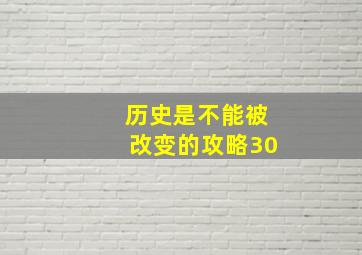 历史是不能被改变的攻略30